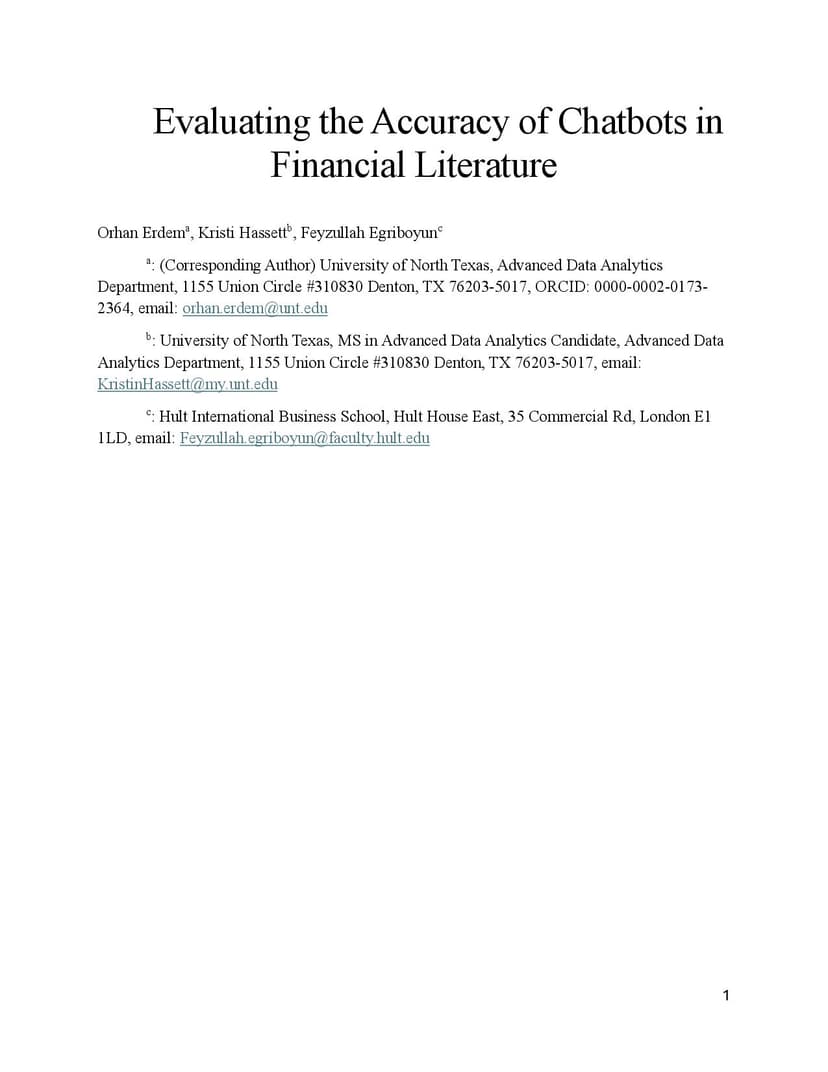 Evaluating the Accuracy of Chatbots in Financial Literature

Orhan Erdem$^a$, Kristi Hassett$^b$, Feyzullah Egriboyun$^c$

$^a$: (Corresponding Author) University of North Texas, Advanced Data Analytics Department, 1155 Union Circle #310830 Denton, TX 76203-5017, ORCID: 0000-0002-0173-2364, email: orhan.erdem@unt.edu

$^b$: University of North Texas, MS in Advanced Data Analytics Candidate, Advanced Data Analytics Department, 1155 Union Circle #310830 Denton, TX 76203-5017, email: KristinHassett@my.unt.edu

$^c$: Hult International Business School, Hult House East, 35 Commercial Rd, London E1 1LD, email: Feyzullah.egriboyun@faculty.hult.edu

1